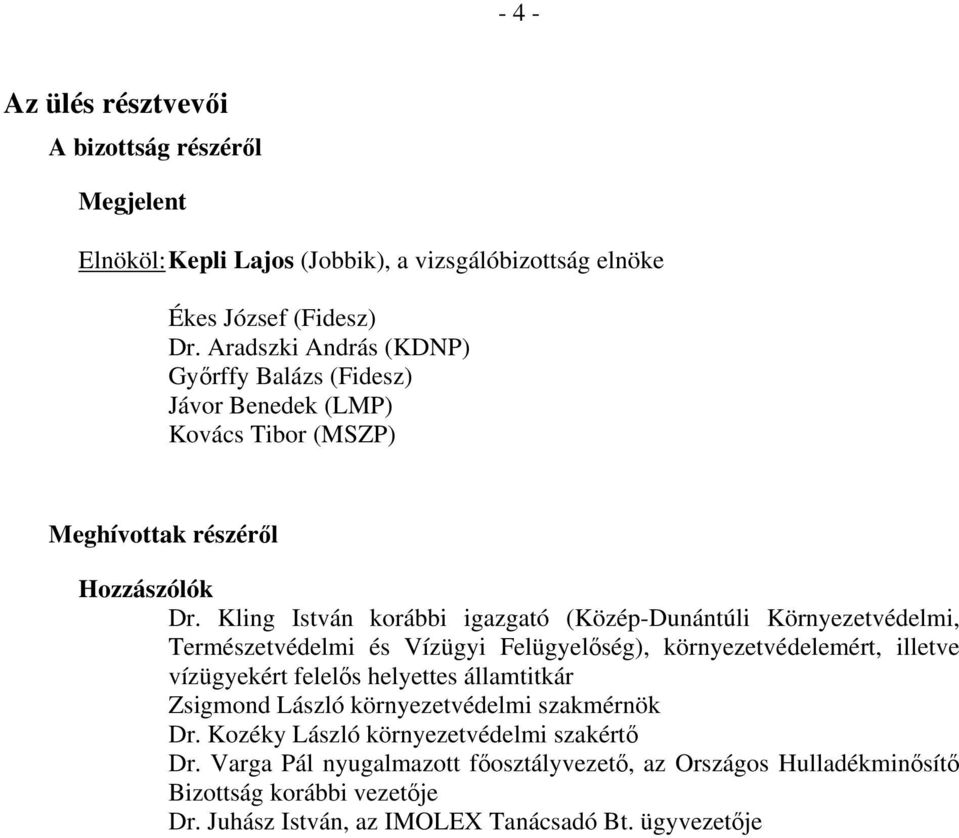 - 4 -

Az ülés résztvevői

A bizottság részéről

Megjelent

Elnököl: Kepli Lajos (Jobbik), a vizsgálóbizottság elnöke

Ékes József (Fidesz)
Dr. Aradszki András (KDNP)
Győrffy Balázs (Fidesz)
Jávor Benedek (LMP)
Kovács Tibor (MSZP)

Meghívottak részéről

Hozzászólók

Dr. Kling István korábbi igazgató (Közép-Dunántúli Környezetvédelmi, Természetvédelmi és Vízügyi Felügyelőség), környezetvédelemért, illetve vízügyekért felelős helyettes államtitkár
Zsigmond László környezetvédelmi szakmérnök
Dr. Kozéky László környezetvédelmi szakértő
Dr. Varga Pál nyugalmazott főosztályvezető, az Országos Hulladékminősítő Bizottság korábbi vezetője
Dr. Juhász István, az IMOLEX Tanácsadó Bt. ügyvezetője